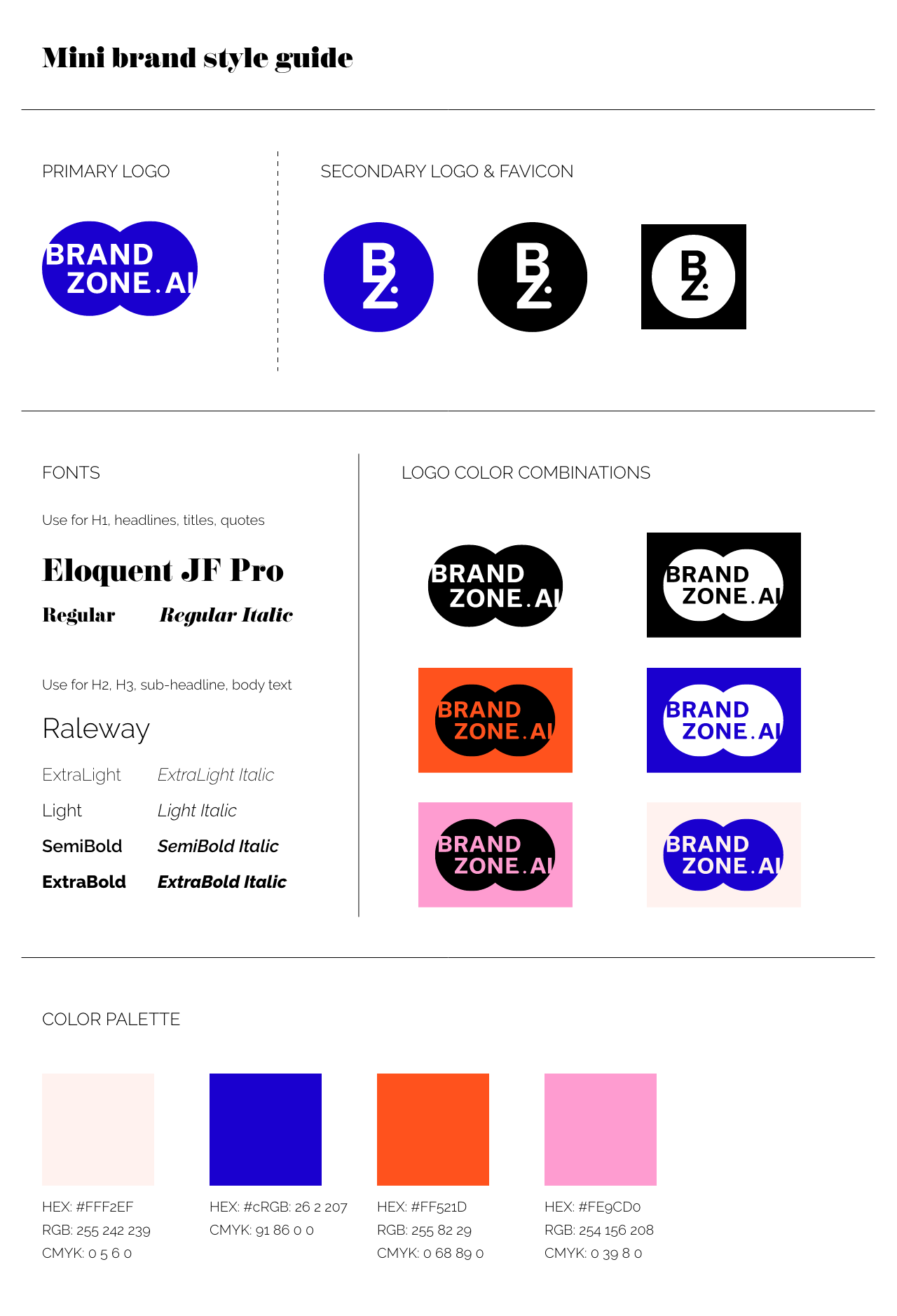 Mini brand style guide

PRIMARY LOGO

BRAND
ZONE.AI

SECONDARY LOGO & FAVICON

BZ.

BZ.

BZ.

FONTS

Use for H1, headlines, titles, quotes

Eloquent JF Pro

Regular Regular Italic

Use for H2, H3, sub-headline, body text

Raleway

ExtraLight ExtraLight Italic

Light Light Italic

SemiBold SemiBold Italic

ExtraBold ExtraBold Italic

LOGO COLOR COMBINATIONS

BRAND
ZONE.AI

BRAND
ZONE.AI

BRAND
ZONE.AI

BRAND
ZONE.AI

BRAND
ZONE.AI

BRAND
ZONE.AI

COLOR PALETTE

HEX: #FFF2EF
RGB: 255 242 239
CMYK: 0 5 6 0

HEX: #cRGB: 26 2 207
CMYK: 91 86 0 0

HEX: #FF521D
RGB: 255 82 29
CMYK: 0 68 89 0

HEX: #FE9CD0
RGB: 254 156 208
CMYK: 0 39 8 0